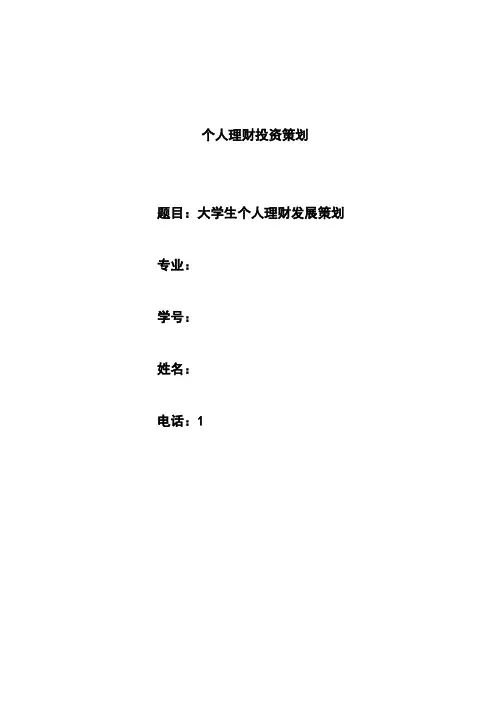 个人理财投资策划

题目：大学生个人理财发展策划

专业：

学号：

姓名：

电话：1